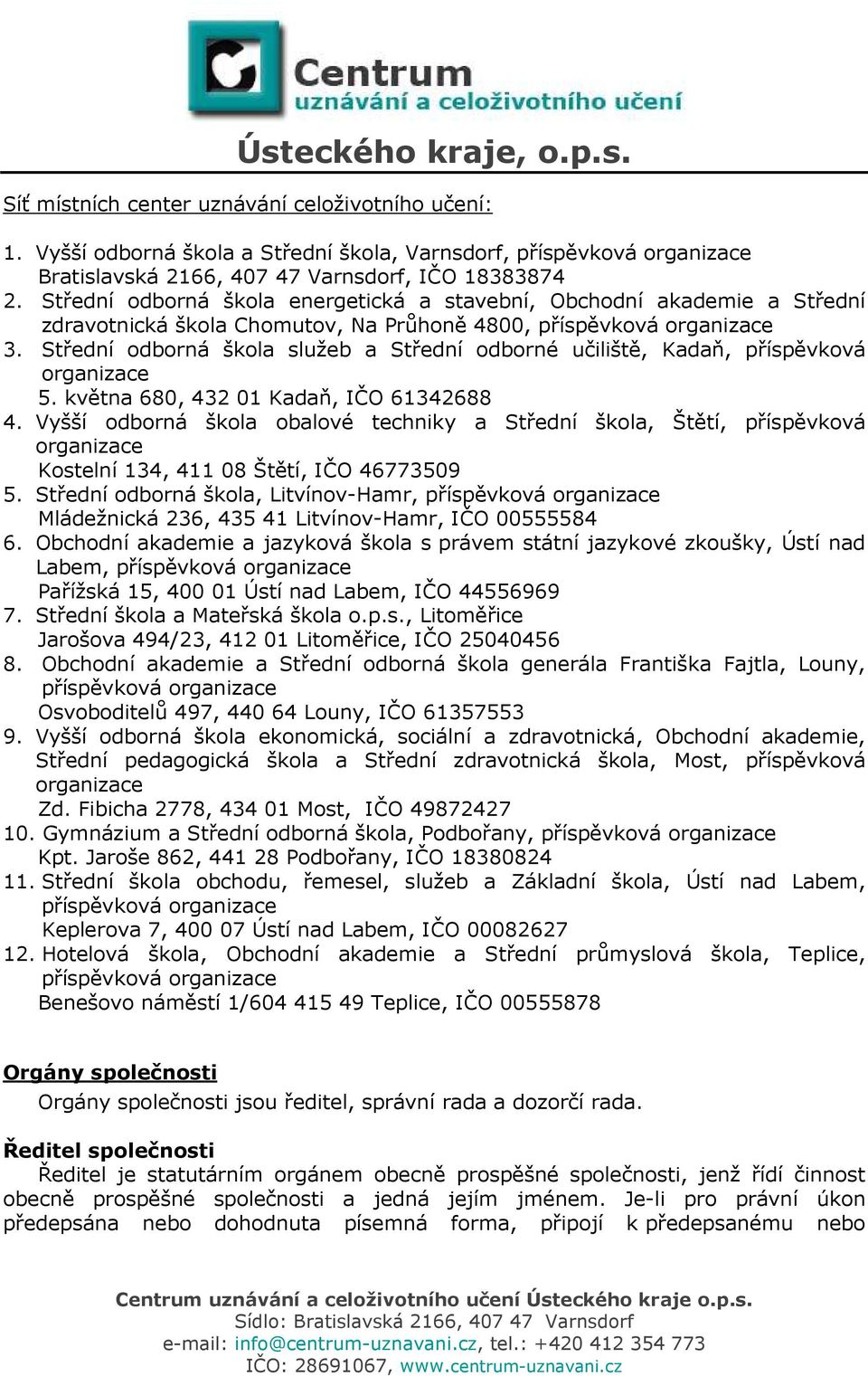 Centrum
uznávání a celoživotního učení

Ústeckého kraje, o.p.s.

Síť místních center uznávání celoživotního učení:

1. Vyšší odborná škola a Střední škola, Varnsdorf, příspěvková organizace
Bratislavská 2166, 407 47 Varnsdorf, IČO 18383874
2. Střední odborná škola energetická a stavební, Obchodní akademie a Střední zdravotnická škola Chomutov, Na Průhoně 4800, příspěvková organizace
3. Střední odborná škola služeb a Střední odborné učiliště, Kadaň, příspěvková organizace
5. května 680, 432 01 Kadaň, IČO 61342688
4. Vyšší odborná škola obalové techniky a Střední škola, Štětí, příspěvková organizace
Kostelní 134, 411 08 Štětí, IČO 46773509
5. Střední odborná škola, Litvínov-Hamr, příspěvková organizace
Mládežnická 236, 435 41 Litvínov-Hamr, IČO 00555584
6. Obchodní akademie a jazyková škola s právem státní jazykové zkoušky, Ústí nad Labem, příspěvková organizace
Pařížská 15, 400 01 Ústí nad Labem, IČO 44556969
7. Střední škola a Mateřská škola o.p.s., Litoměřice
Jarošova 494/23, 412 01 Litoměřice, IČO 25040456
8. Obchodní akademie a Střední odborná škola generála Františka Fajtla, Louny, příspěvková organizace
Osvoboditelů 497, 440 64 Louny, IČO 61357553
9. Vyšší odborná škola ekonomická, sociální a zdravotnická, Obchodní akademie, Střední pedagogická škola a Střední zdravotnická škola, Most, příspěvková organizace
Zd. Fibicha 2778, 434 01 Most, IČO 49872427
10. Gymnázium a Střední odborná škola, Podbořany, příspěvková organizace
Kpt. Jaroše 862, 441 28 Podbořany, IČO 18380824
11. Střední škola obchodu, řemesel, služeb a Základní škola, Ústí nad Labem, příspěvková organizace
Keplerova 7, 400 07 Ústí nad Labem, IČO 00082627
12. Hotelová škola, Obchodní akademie a Střední průmyslová škola, Teplice, příspěvková organizace
Benešovo náměstí 1/604 415 49 Teplice, IČO 00555878

Orgány společnosti
Orgány společnosti jsou ředitel, správní rada a dozorčí rada.

Ředitel společnosti
Ředitel je statutárním orgánem obecně prospěšné společnosti, jenž řídí činnost obecně prospěšné společnosti a jedná jejím jménem. Je-li pro právní úkon předepsána nebo dohodnuta písemná forma, připojí k předepsanému nebo

Centrum uznávání a celoživotního učení Ústeckého kraje o.p.s.
Sídlo: Bratislavská 2166, 407 47 Varnsdorf
e-mail: info@centrum-uznavani.cz, tel.: +420 412 354 773
IČO: 28691067, www.centrum-uznavani.cz